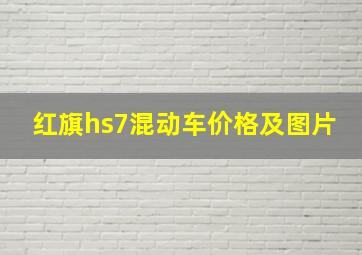 红旗hs7混动车价格及图片